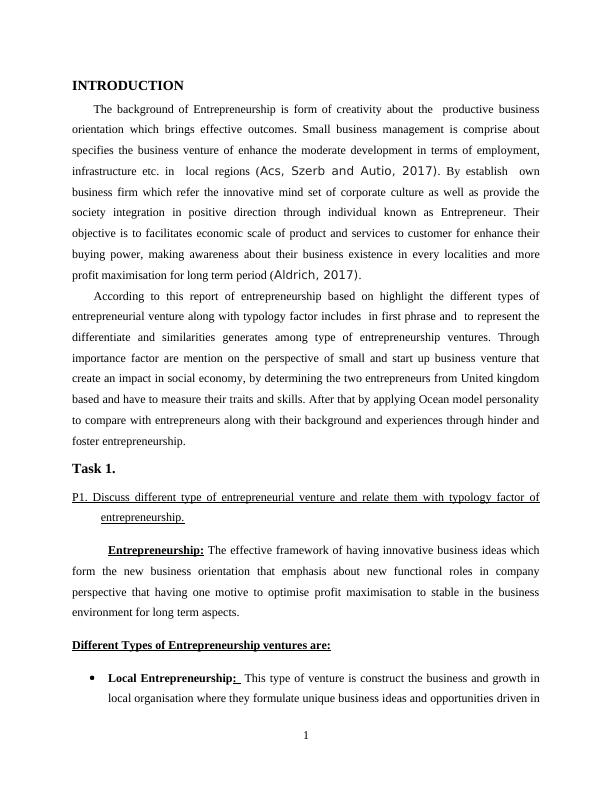 INTRODUCTION

The background of Entrepreneurship is form of creativity about the productive business orientation which brings effective outcomes. Small business management is comprise about specifies the business venture of enhance the moderate development in terms of employment, infrastructure etc. in local regions (Acs, Szerb and Autio, 2017). By establish own business firm which refer the innovative mind set of corporate culture as well as provide the society integration in positive direction through individual known as Entrepreneur. Their objective is to facilitates economic scale of product and services to customer for enhance their buying power, making awareness about their business existence in every localities and more profit maximisation for long term period (Aldrich, 2017).

According to this report of entrepreneurship based on highlight the different types of entrepreneurial venture along with typology factor includes in first phrase and to represent the differentiate and similarities generates among type of entrepreneurship ventures. Through importance factor are mention on the perspective of small and start up business venture that create an impact in social economy, by determining the two entrepreneurs from United kingdom based and have to measure their traits and skills. After that by applying Ocean model personality to compare with entrepreneurs along with their background and experiences through hinder and foster entrepreneurship.

Task 1.

P1. Discuss different type of entrepreneurial venture and relate them with typology factor of entrepreneurship.

Entrepreneurship: The effective framework of having innovative business ideas which form the new business orientation that emphasis about new functional roles in company perspective that having one motive to optimise profit maximisation to stable in the business environment for long term aspects.

Different Types of Entrepreneurship ventures are:

• Local Entrepreneurship: This type of venture is construct the business and growth in local organisation where they formulate unique business ideas and opportunities driven in

1